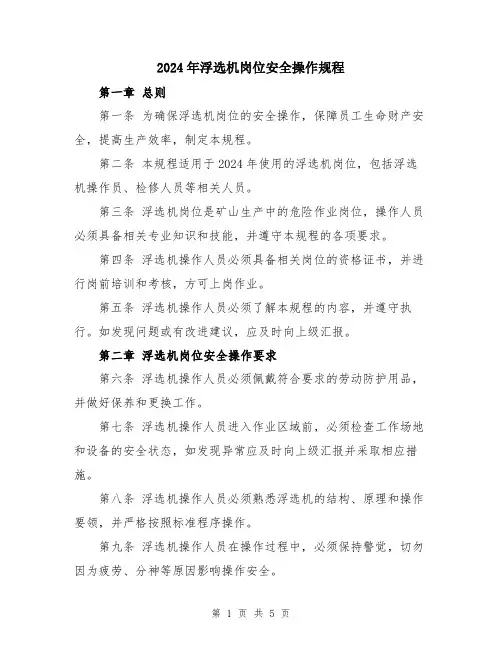 2024年浮选机岗位安全操作规程

第一章 总则

第一条 为确保浮选机岗位的安全操作，保障员工生命财产安全，提高生产效率，制定本规程。

第二条 本规程适用于2024年使用的浮选机岗位，包括浮选机操作员、检修人员等相关人员。

第三条 浮选机岗位是矿山生产中的危险作业岗位，操作人员必须具备相关专业知识和技能，并遵守本规程的各项要求。

第四条 浮选机操作人员必须具备相关岗位的资格证书，并进行岗前培训和考核，方可上岗作业。

第五条 浮选机操作人员必须了解本规程的内容，并遵守执行。如发现问题或有改进建议，应及时向上级汇报。

第二章 浮选机岗位安全操作要求

第六条 浮选机操作人员必须佩戴符合要求的劳动防护用品，并做好保养和更换工作。

第七条 浮选机操作人员进入作业区域前，必须检查工作场地和设备的安全状态，如发现异常应及时向上级汇报并采取相应措施。

第八条 浮选机操作人员必须熟悉浮选机的结构、原理和操作要领，并严格按照标准程序操作。

第九条 浮选机操作人员在操作过程中，必须保持警觉，切勿因为疲劳、分神等原因影响操作安全。

第 1 页 共 5 页